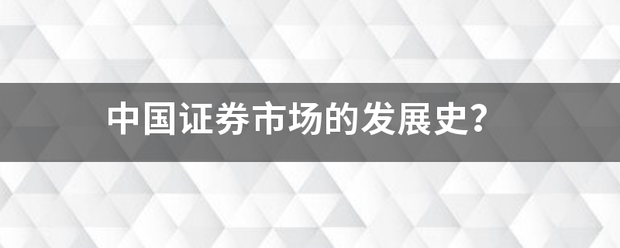 中国证券市场的发展史?